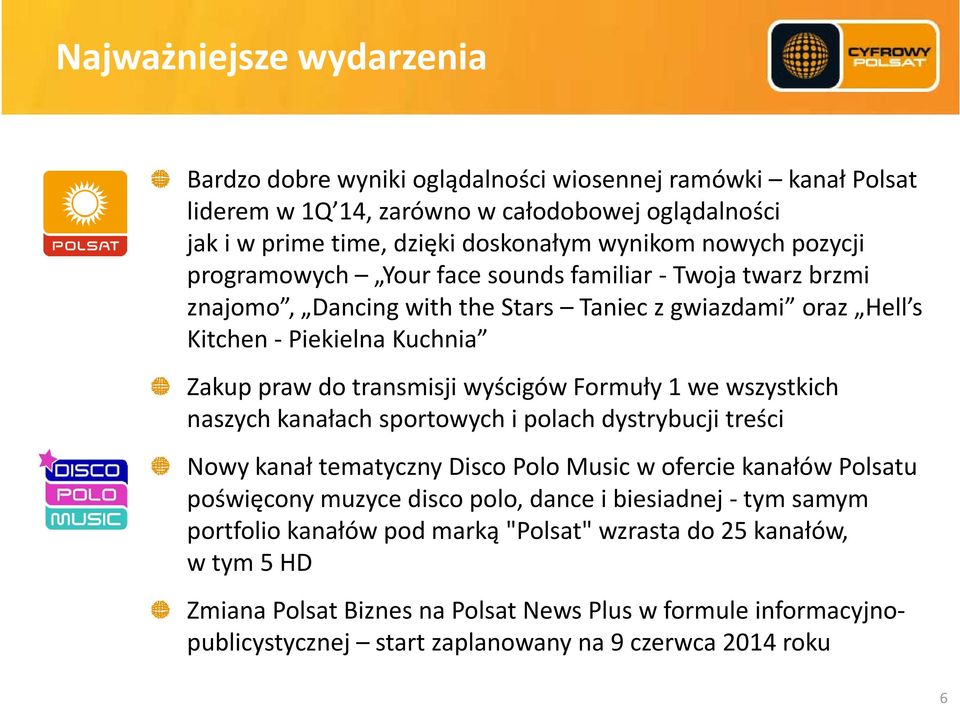 Najważniejsze wydarzenia

CYFROWY POLSAT

POLSAT

Bardzo dobre wyniki oglądalności wiosennej ramówki – kanał Polsat liderem w 1Q’14, zarówno w całodobowej oglądalności jak i w prime time, dzięki doskonałym wynikom nowych pozycji programowych – „Your face sounds familiar - Twoja twarz brzmi znajomo”, „Dancing with the Stars – Taniec z gwiazdami” oraz „Hell’s Kitchen - Piekielna Kuchnia”

Zakup praw do transmisji wyścigów Formuły 1 we wszystkich naszych kanałach sportowych i polach dystrybucji treści

DISCO POLO MUSIC

Nowy kanał tematyczny Disco Polo Music w ofercie kanałów Polsatu poświęcony muzyce disco polo, dance i biesiadnej - tym samym portfolio kanałów pod marką "Polsat" wzrasta do 25 kanałów, w tym 5 HD

Zmiana Polsat Biznes na Polsat News Plus w formule informacyjno-publicystycznej – start zaplanowany na 9 czerwca 2014 roku

6